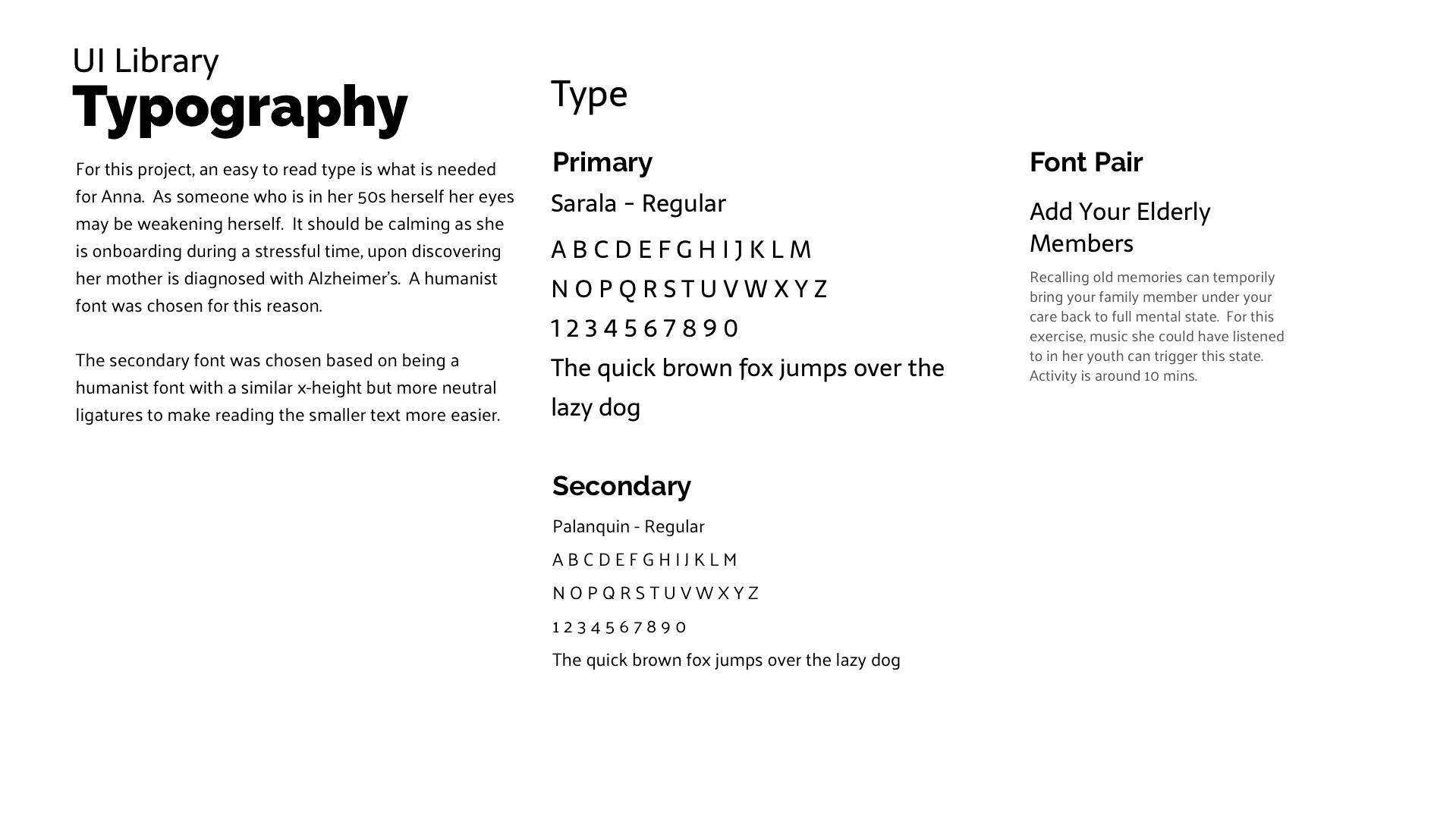 UI Library
Typography

For this project, an easy to read type is what is needed for Anna. As someone who is in her 50s herself her eyes may be weakening herself. It should be calming as she is onboarding during a stressful time, upon discovering her mother is diagnosed with Alzheimer's. A humanist font was chosen for this reason.

The secondary font was chosen based on being a humanist font with a similar x-height but more neutral ligatures to make reading the smaller text more easier.

Type

Primary

Sarala - Regular

A B C D E F G H I J K L M

N O P Q R S T U V W X Y Z

1 2 3 4 5 6 7 8 9 0

The quick brown fox jumps over the lazy dog

Secondary

Palanquin - Regular

A B C D E F G H I J K L M

N O P Q R S T U V W X Y Z

1 2 3 4 5 6 7 8 9 0

The quick brown fox jumps over the lazy dog

Font Pair

Add Your Elderly Members

Recalling old memories can temporily bring your family member under your care back to full mental state. For this exercise, music she could have listened to in her youth can trigger this state. Activity is around 10 mins.